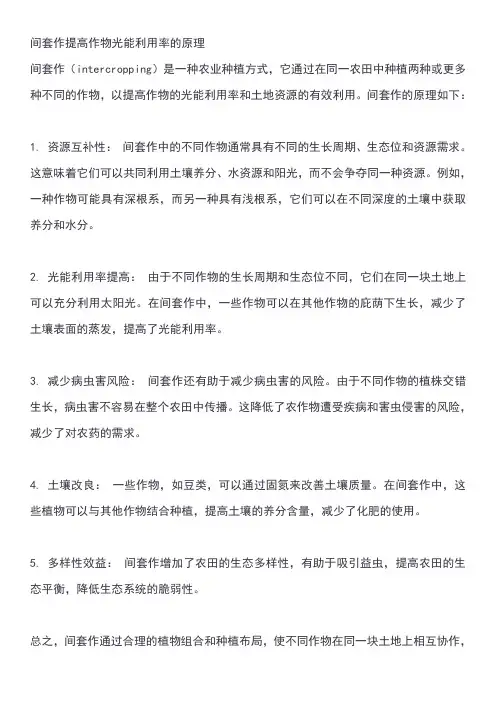 间套作提高作物光能利用率的原理

间套作（intercropping）是一种农业种植方式，它通过在同一农田中种植两种或更多种不同的作物，以提高作物的光能利用率和土地资源的有效利用。间套作的原理如下：

1. 资源互补性： 间套作中的不同作物通常具有不同的生长周期、生态位和资源需求。这意味着它们可以共同利用土壤养分、水资源和阳光，而不会争夺同一种资源。例如，一种作物可能具有深根系，而另一种具有浅根系，它们可以在不同深度的土壤中获取养分和水分。

2. 光能利用率提高： 由于不同作物的生长周期和生态位不同，它们在同一块土地上可以充分利用太阳光。在间套作中，一些作物可以在其他作物的庇荫下生长，减少了土壤表面的蒸发，提高了光能利用率。

3. 减少病虫害风险： 间套作还有助于减少病虫害的风险。由于不同作物的植株交错生长，病虫害不容易在整个农田中传播。这降低了农作物遭受疾病和害虫侵害的风险，减少了对农药的需求。

4. 土壤改良： 一些作物，如豆类，可以通过固氮来改善土壤质量。在间套作中，这些植物可以与其他作物结合种植，提高土壤的养分含量，减少了化肥的使用。

5. 多样性效益： 间套作增加了农田的生态多样性，有助于吸引益虫，提高农田的生态平衡，降低生态系统的脆弱性。

总之，间套作通过合理的植物组合和种植布局，使不同作物在同一块土地上相互协作，